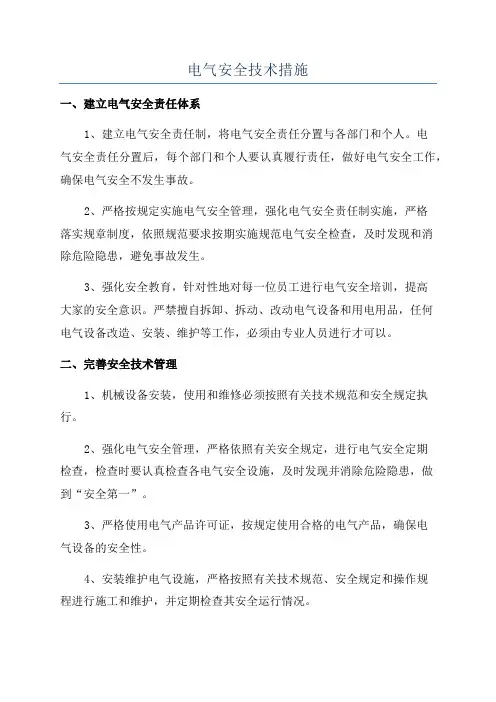 电气安全技术措施

一、建立电气安全责任体系

1、建立电气安全责任制，将电气安全责任分置与各部门和个人。电气安全责任分置后，每个部门和个人要认真履行责任，做好电气安全工作，确保电气安全不发生事故。

2、严格按规定实施电气安全管理，强化电气安全责任制实施，严格落实规章制度，依照规范要求按期实施规范电气安全检查，及时发现和消除危险隐患，避免事故发生。

3、强化安全教育，针对性地对每一位员工进行电气安全培训，提高大家的安全意识。严禁擅自拆卸、拆动、改动电气设备和用电用品，任何电气设备改造、安装、维护等工作，必须由专业人员进行才可以。

二、完善安全技术管理

1、机械设备安装，使用和维修必须按照有关技术规范和安全规定执行。

2、强化电气安全管理，严格依照有关安全规定，进行电气安全定期检查，检查时要认真检查各电气安全设施，及时发现并消除危险隐患，做到“安全第一”。

3、严格使用电气产品许可证，按规定使用合格的电气产品，确保电气设备的安全性。

4、安装维护电气设施，严格按照有关技术规范、安全规定和操作规程进行施工和维护，并定期检查其安全运行情况。